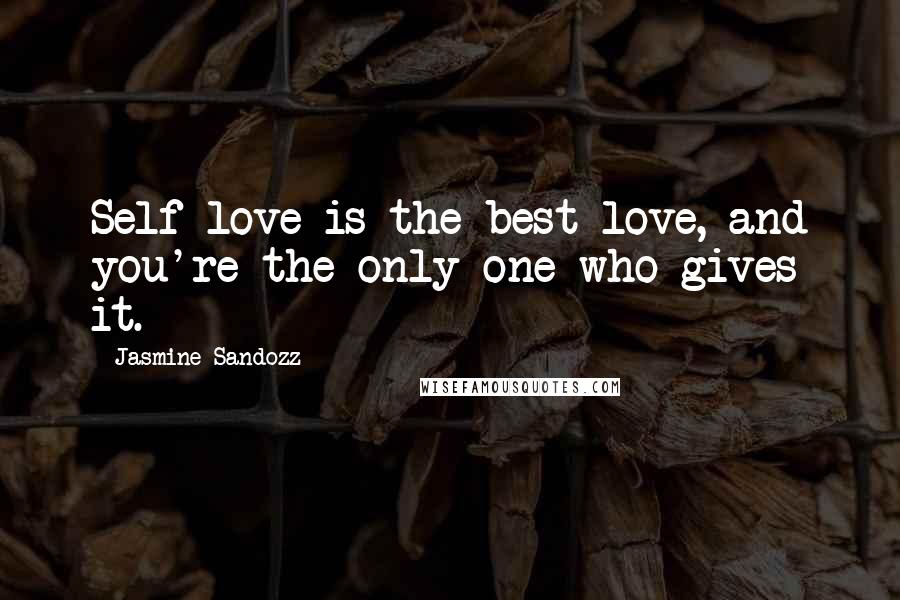 Self love is the best love, and you're the only one who gives it.

Jasmine Sandozz

WISEFAMOUSQUOTES.COM